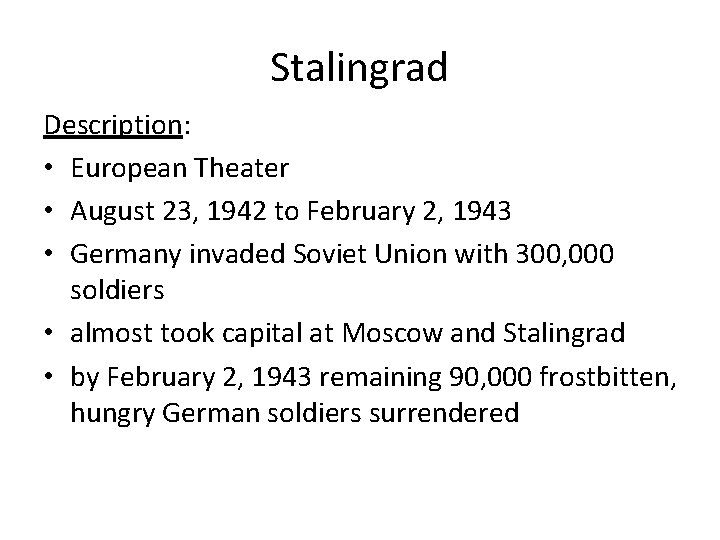 Stalingrad

Description:

• European Theater
• August 23, 1942 to February 2, 1943
• Germany invaded Soviet Union with 300,000 soldiers
• almost took capital at Moscow and Stalingrad
• by February 2, 1943 remaining 90,000 frostbitten, hungry German soldiers surrendered